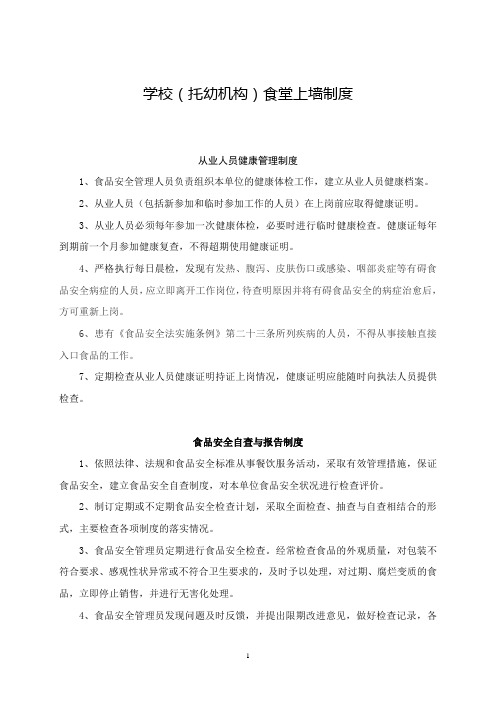 学校（托幼机构）食堂上墙制度

从业人员健康管理制度

1、食品安全管理人员负责组织本单位的健康体检工作，建立从业人员健康档案。

2、从业人员（包括新参加和临时参加工作的人员）在上岗前应取得健康证明。

3、从业人员必须每年参加一次健康体检，必要时进行临时健康检查。健康证每年到期前一个月参加健康复查，不得超期使用健康证明。

4、严格执行每日晨检，发现有发热、腹泻、皮肤伤口或感染、咽部炎症等有碍食品安全病症的人员，应立即离开工作岗位，待查明原因并将有碍食品安全的病症治愈后，方可重新上岗。

6、患有《食品安全法实施条例》第二十三条所列疾病的人员，不得从事接触直接入口食品的工作。

7、定期检查从业人员健康证明持证上岗情况，健康证明应能随时向执法人员提供检查。

食品安全自查与报告制度

1、依照法律、法规和食品安全标准从事餐饮服务活动，采取有效管理措施，保证食品安全，建立食品安全自查制度，对本单位食品安全状况进行检查评价。

2、制订定期或不定期食品安全检查计划，采取全面检查、抽查与自查相结合的形式，主要检查各项制度的落实情况。

3、食品安全管理员定期进行食品安全检查，经常检查食品的外观质量，对包装不符合要求、感观性状异常或不符合卫生要求的，及时予以处理，对过期、腐烂变质的食品，立即停止销售，并进行无害化处理。

4、食品安全管理员发现问题及时反馈，并提出限期改进意见，做好检查记录，各

1